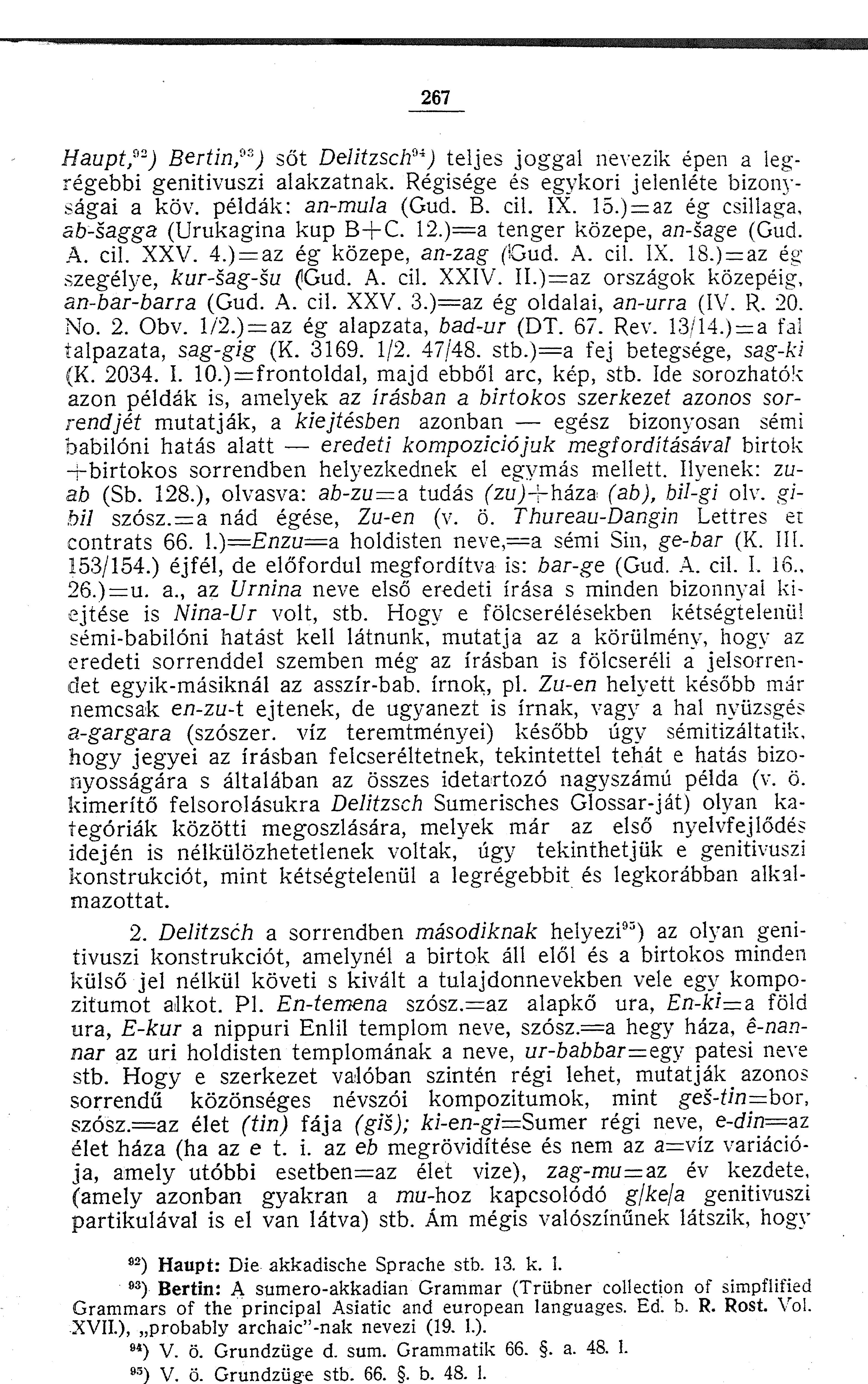 267

Haupt,$^{92}$) Bertin,$^{93}$) sőt Delitzsch$^{94}$) teljes joggal nevezik épen a legrégebbi genitivuszi alakzatnak. Régisége és egykori jelenléte bizonyságai a köv. példák: an-mula (Gud. B. cil. IX. 15.)=az ég csillaga, ab-šagga (Urukagina kup B+C. 12.)=a tenger közepe, an-šage (Gud. A. cil. XXV. 4.)=az ég közepe, an-zag (Gud. A. cil. IX. 18.)=az ég szegélye, kur-šag-šu (Gud. A. cil. XXIV. II.)=az országok közepéig, an-bar-barra (Gud. A. cil. XXV. 3.)=az ég oldalai, an-urra (IV. R. 20. No. 2. Obv. 1/2.)=az ég alapzata, bad-ur (DT. 67. Rev. 13/14.)=a fal talpazata, sag-gig (K. 3169. 1/2. 47/48. stb.)=a fej betegsége, sag-ki (K. 2034. I. 10.)=frontoldal, majd ebből arc, kép, stb. Ide sorozhatók azon példák is, amelyek az írásban a birtokos szerkezet azonos sorrendjét mutatják, a kiejtésben azonban — egész bizonyosan sémi babilóni hatás alatt — eredeti kompoziciójuk megfordításával birtok +birtokos sorrendben helyezkednek el egymás mellett. Ilyenek: zu-ab (Sb. 128.), olvasva: ab-zu=a tudás (zu)+háza (ab), bil-gi olv. gi-bil szósz.=a nád égése, Zu-en (v. ö. Thureau-Dangin Lettres et contrats 66. 1.)=Enzu=a holdisten neve,=a sémi Sin, ge-bar (K. III. 153/154.) éjfél, de előfordul megfordítva is: bar-ge (Gud. A. cil. I. 16., 26.)=u. a., az Urnina neve első eredeti írása s minden bizonnyal kiejtése is Nina-Ur volt, stb. Hogy e fölcserélésekben kétségtelenül sémi-babilóni hatást kell látnunk, mutatja az a körülmény, hogy az eredeti sorrenddel szemben még az írásban is fölcseréli a jelsorrendet egyik-másiknál az asszír-bab. írnok, pl. Zu-en helyett később már nemcsak en-zu-t ejtenek, de ugyanezt is írnak, vagy a hal nyüzsgés a-gargara (szószer. víz teremtményei) később úgy sémitizáltatik, hogy jegyei az írásban felcseréltetnek, tekintettel tehát e hatás bizonyosságára s általában az összes idetartozó nagyszámú példa (v. ö. kimerítő felsorolásukra Delitzsch Sumerisches Glossar-ját) olyan kategóriák közötti megoszlására, melyek már az első nyelvfejlődés idején is nélkülözhetetlenek voltak, úgy tekinthetjük e genitivuszi konstrukciót, mint kétségtelenül a legrégebbit és legkorábban alkalmazottat.

2. Delitzsch a sorrendben másodiknak helyezi$^{95}$) az olyan genitivuszi konstrukciót, amelynél a birtok áll elől és a birtokos minden külső jel nélkül követi s kivált a tulajdonnevekben vele egy kompozitumot alkot. Pl. En-temena szósz.=az alapkő ura, En-ki=a föld ura, E-kur a nippuri Enlil templom neve, szósz.=a hegy háza, ê-nannar az uri holdisten templomának a neve, ur-babbar=egy patesi neve stb. Hogy e szerkezet valóban szintén régi lehet, mutatják azonos sorrendű közönséges névszói kompozitumok, mint geš-tin=bor, szósz.=az élet (tin) fája (giš); ki-en-gi=Sumer régi neve, e-din=az élet háza (ha az e t. i. az eb megrövidítése és nem az a=víz variációja, amely utóbbi esetben=az élet vize), zag-mu=az év kezdete, (amely azonban gyakran a mu-hoz kapcsolódó g/ke/a genitivuszi partikulával is el van látva) stb. Ám mégis valószínűnek látszik, hogy

$^{92}$) Haupt: Die akkadische Sprache stb. 13. k. l.
$^{93}$) Bertin: A sumero-akkadian Grammar (Trübner collection of simpflified Grammars of the principal Asiatic and european languages. Ed. b. R. Rost. Vol. XVII.), „probably archaic"-nak nevezi (19. l.).
$^{94}$) V. ö. Grundzüge d. sum. Grammatik 66. §. a. 48. l.
$^{95}$) V. ö. Grundzüge stb. 66. §. b. 48. l.